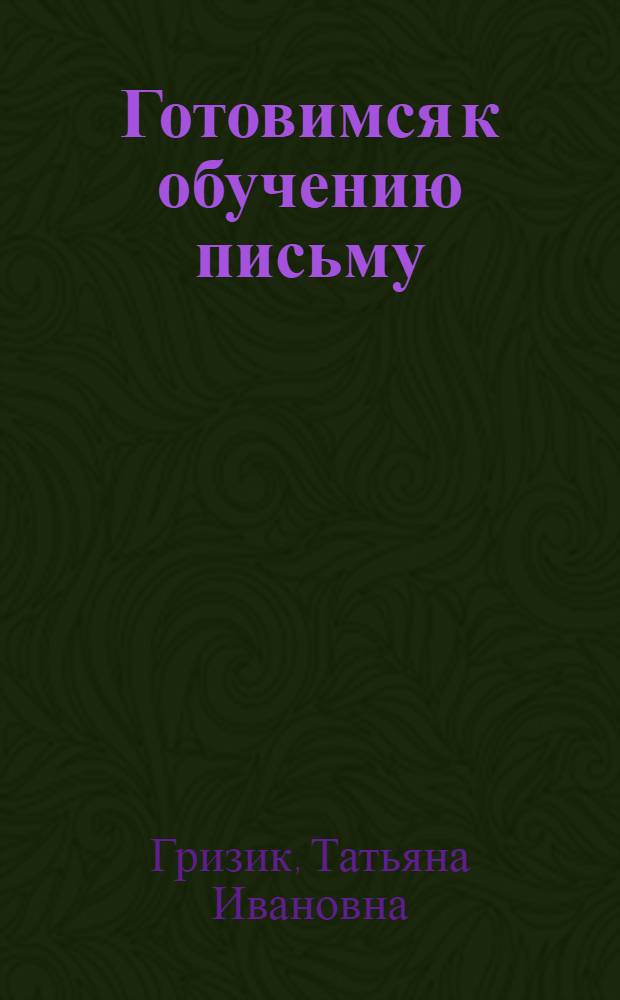 Готовимся к обучению письму

Гризик, Татьяна Ивановна